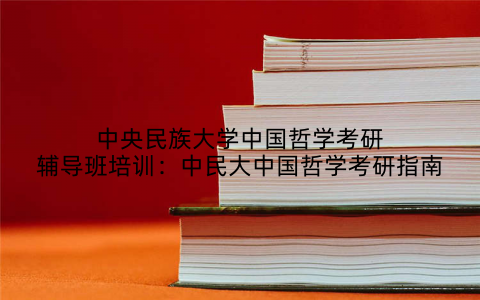 中央民族大学中国哲学考研
辅导班培训：中民大中国哲学考研指南